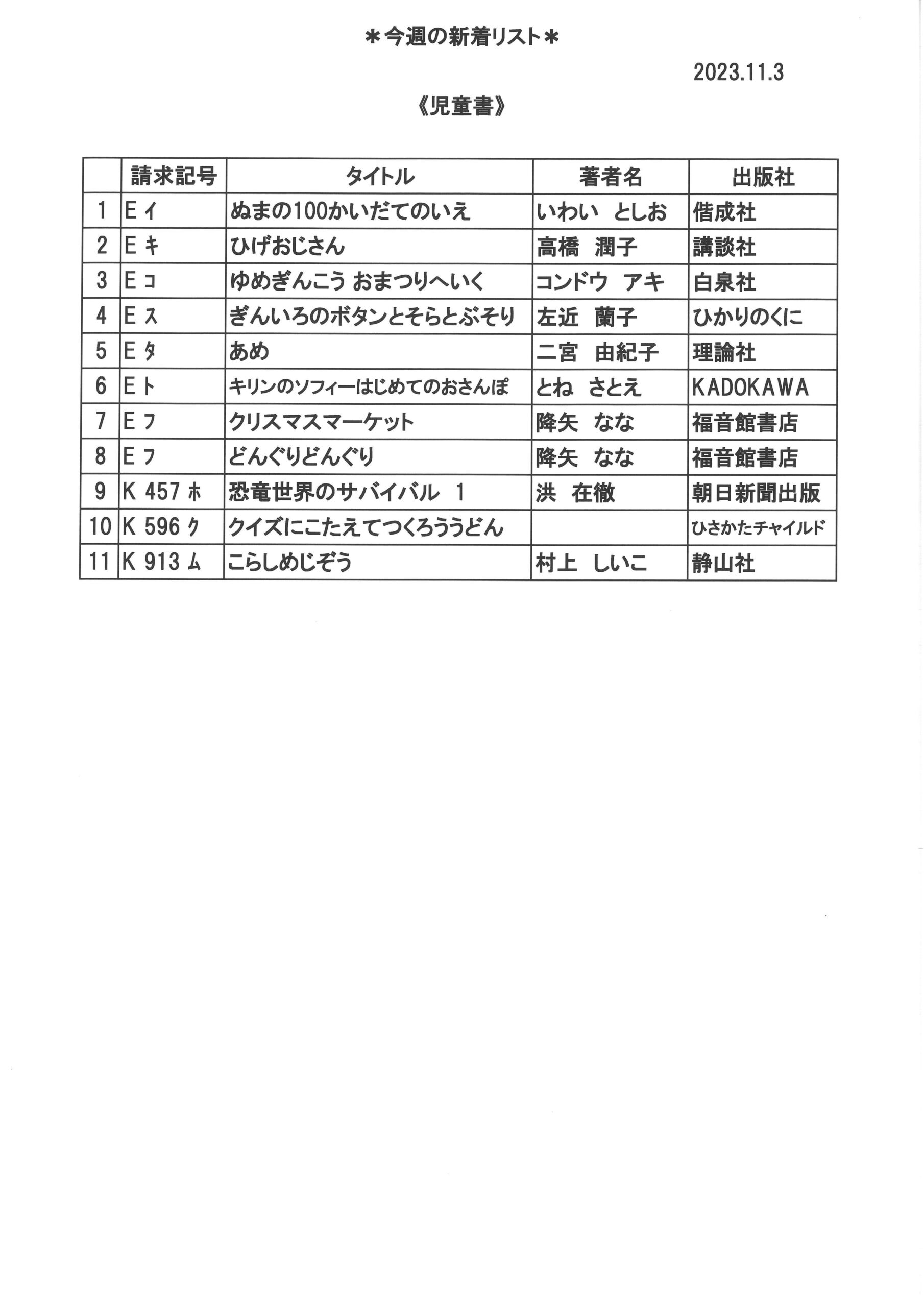 ＊今週の新着リスト＊

2023.11.3

《児童書》

|  | 請求記号 | タイトル | 著者名 | 出版社 |
|---|---|---|---|---|
| 1 | E イ | ぬまの100かいだてのいえ | いわい　としお | 偕成社 |
| 2 | E キ | ひげおじさん | 高橋　潤子 | 講談社 |
| 3 | E コ | ゆめぎんこう おまつりへいく | コンドウ　アキ | 白泉社 |
| 4 | E ス | ぎんいろのボタンとそらとぶそり | 左近　蘭子 | ひかりのくに |
| 5 | E タ | あめ | 二宮　由紀子 | 理論社 |
| 6 | E ト | キリンのソフィーはじめてのおさんぽ | とね　さとえ | KADOKAWA |
| 7 | E フ | クリスマスマーケット | 降矢　なな | 福音館書店 |
| 8 | E フ | どんぐりどんぐり | 降矢　なな | 福音館書店 |
| 9 | K 457 ホ | 恐竜世界のサバイバル　1 | 洪　在徹 | 朝日新聞出版 |
| 10 | K 596 ク | クイズにこたえてつくろううどん |  | ひさかたチャイルド |
| 11 | K 913 ム | こらしめじぞう | 村上　しいこ | 静山社 |